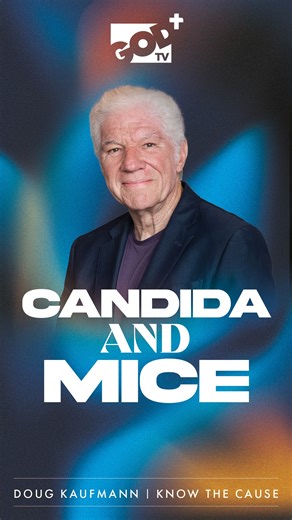 GOD TV +

CANDIDA AND MICE

DOUG KAUFMANN | KNOW THE CAUSE